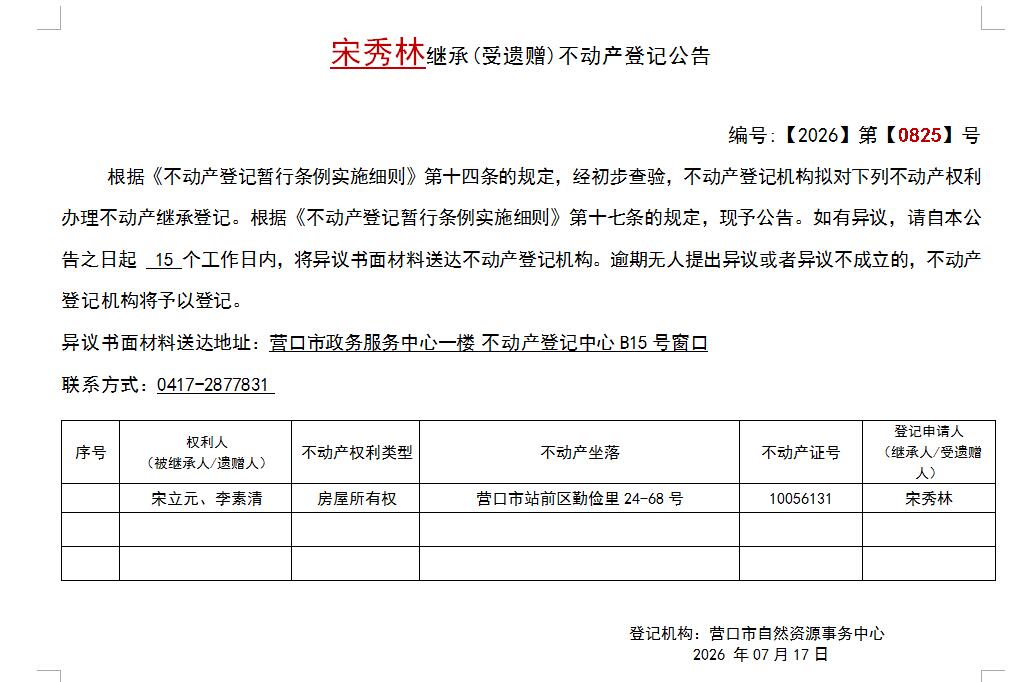 宋秀林继承(受遗赠)不动产登记公告

编号:【2026】第【0825】号

根据《不动产登记暂行条例实施细则》第十四条的规定，经初步查验，不动产登记机构拟对下列不动产权利办理不动产继承登记。根据《不动产登记暂行条例实施细则》第十七条的规定，现予公告。如有异议，请自本公告之日起 15 个工作日内，将异议书面材料送达不动产登记机构。逾期无人提出异议或者异议不成立的，不动产登记机构将予以登记。

异议书面材料送达地址：营口市政务服务中心一楼 不动产登记中心 B15 号窗口

联系方式：0417-2877831

| 序号 | 权利人（被继承人/遗赠人） | 不动产权利类型 | 不动产坐落 | 不动产证号 | 登记申请人（继承人/受遗赠人） |
|---|---|---|---|---|---|
| | 宋立元、李素清 | 房屋所有权 | 营口市站前区勤俭里 24-68 号 | 10056131 | 宋秀林 |
| | | | | | |
| | | | | | |

登记机构：营口市自然资源事务中心
2026 年 07 月 17 日